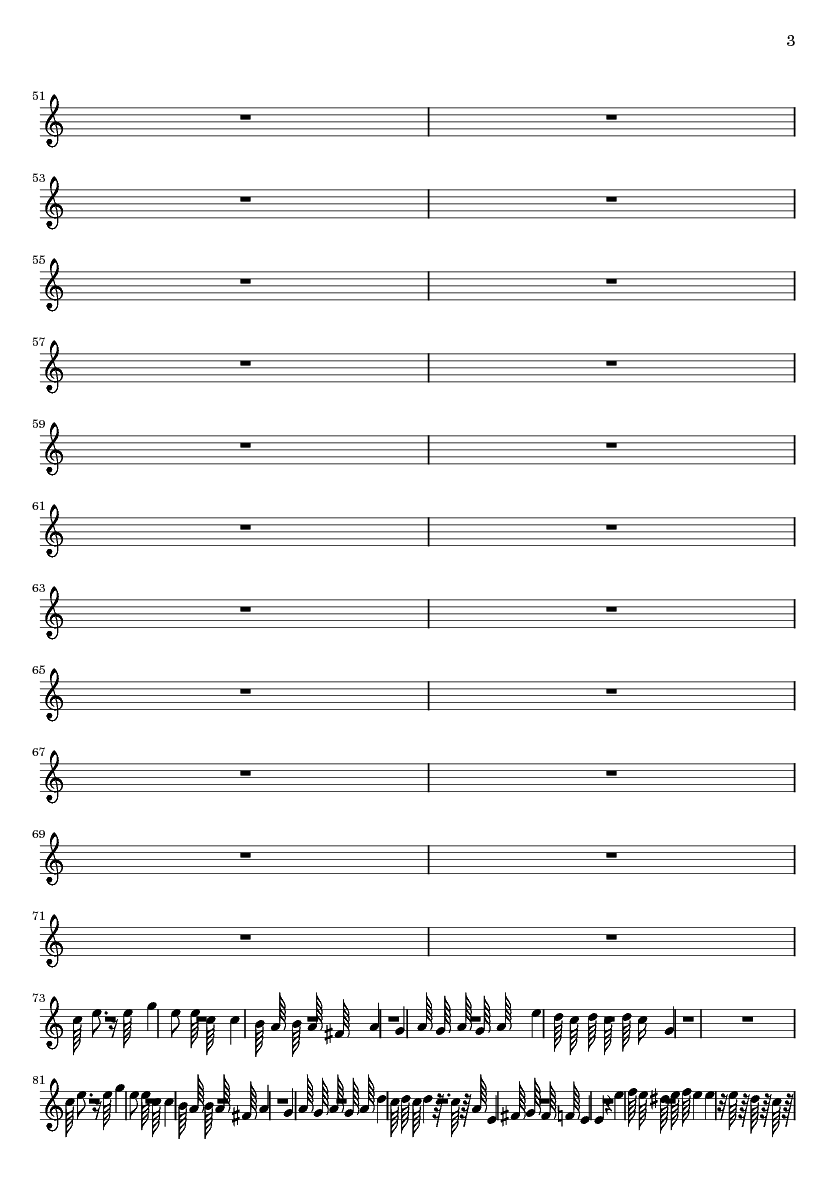 3

51

53

55

57

59

61

63

65

67

69

71

73

81